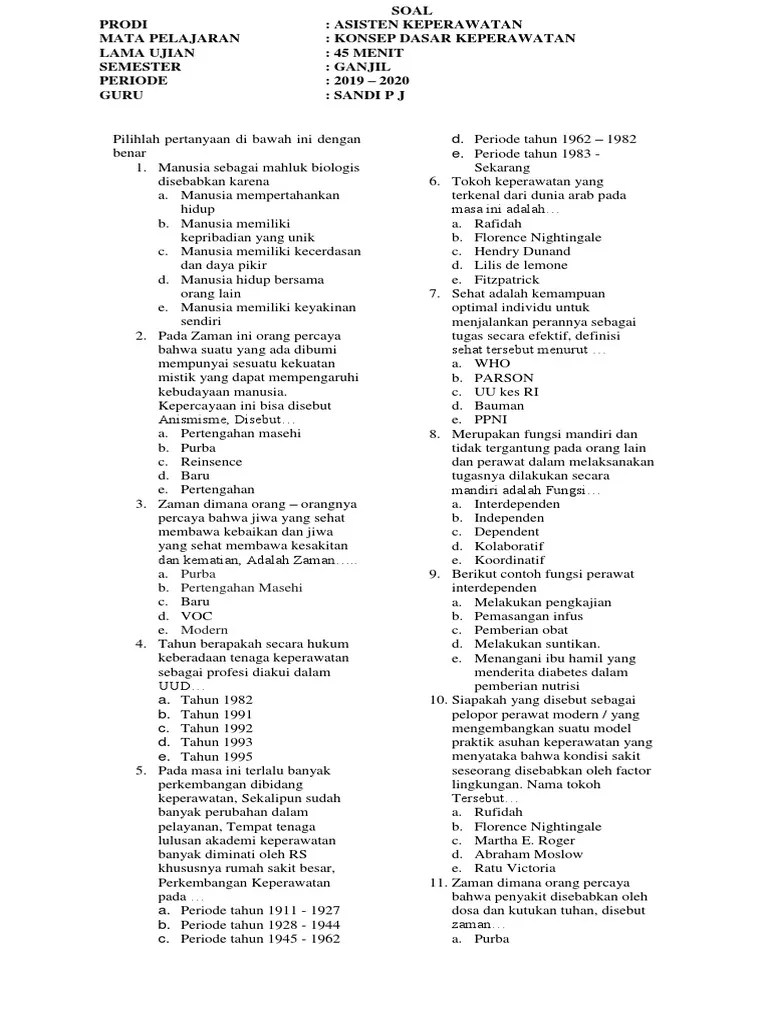 SOAL

PRODI : ASISTEN KEPERAWATAN
MATA PELAJARAN : KONSEP DASAR KEPERAWATAN
LAMA UJIAN : 45 MENIT
SEMESTER : GANJIL
PERIODE : 2019 – 2020
GURU : SANDI P J

Pilihlah pertanyaan di bawah ini dengan benar

1. Manusia sebagai mahluk biologis disebabkan karena
a. Manusia mempertahankan hidup
b. Manusia memiliki kepribadian yang unik
c. Manusia memiliki kecerdasan dan daya pikir
d. Manusia hidup bersama orang lain
e. Manusia memiliki keyakinan sendiri

2. Pada Zaman ini orang percaya bahwa suatu yang ada dibumi mempunyai sesuatu kekuatan mistik yang dapat mempengaruhi kebudayaan manusia. Kepercayaan ini bisa disebut Anismisme, Disebut…
a. Pertengahan masehi
b. Purba
c. Reinsence
d. Baru
e. Pertengahan

3. Zaman dimana orang – orangnya percaya bahwa jiwa yang sehat membawa kebaikan dan jiwa yang sehat membawa kesakitan dan kematian, Adalah Zaman…..
a. Purba
b. Pertengahan Masehi
c. Baru
d. VOC
e. Modern

4. Tahun berapakah secara hukum keberadaan tenaga keperawatan sebagai profesi diakui dalam UUD…
a. Tahun 1982
b. Tahun 1991
c. Tahun 1992
d. Tahun 1993
e. Tahun 1995

5. Pada masa ini terlalu banyak perkembangan dibidang keperawatan, Sekalipun sudah banyak perubahan dalam pelayanan, Tempat tenaga lulusan akademi keperawatan banyak diminati oleh RS khususnya rumah sakit besar, Perkembangan Keperawatan pada …
a. Periode tahun 1911 - 1927
b. Periode tahun 1928 - 1944
c. Periode tahun 1945 - 1962
d. Periode tahun 1962 – 1982
e. Periode tahun 1983 - Sekarang

6. Tokoh keperawatan yang terkenal dari dunia arab pada masa ini adalah…
a. Rafidah
b. Florence Nightingale
c. Hendry Dunand
d. Lilis de lemone
e. Fitzpatrick

7. Sehat adalah kemampuan optimal individu untuk menjalankan perannya sebagai tugas secara efektif, definisi sehat tersebut menurut …
a. WHO
b. PARSON
c. UU kes RI
d. Bauman
e. PPNI

8. Merupakan fungsi mandiri dan tidak tergantung pada orang lain dan perawat dalam melaksanakan tugasnya dilakukan secara mandiri adalah Fungsi…
a. Interdependen
b. Independen
c. Dependent
d. Kolaboratif
e. Koordinatif

9. Berikut contoh fungsi perawat interdependen
a. Melakukan pengkajian
b. Pemasangan infus
c. Pemberian obat
d. Melakukan suntikan.
e. Menangani ibu hamil yang menderita diabetes dalam pemberian nutrisi

10. Siapakah yang disebut sebagai pelopor perawat modern / yang mengembangkan suatu model praktik asuhan keperawatan yang menyataka bahwa kondisi sakit seseorang disebabkan oleh factor lingkungan. Nama tokoh Tersebut…
a. Rufidah
b. Florence Nightingale
c. Martha E. Roger
d. Abraham Moslow
e. Ratu Victoria

11. Zaman dimana orang percaya bahwa penyakit disebabkan oleh dosa dan kutukan tuhan, disebut zaman…
a. Purba